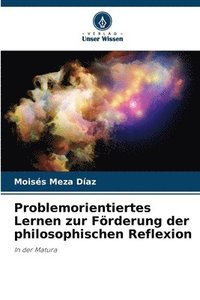 VERLAG
Unser Wissen

Moisés Meza Díaz

Problemorientiertes Lernen zur Förderung der philosophischen Reflexion

In der Matura